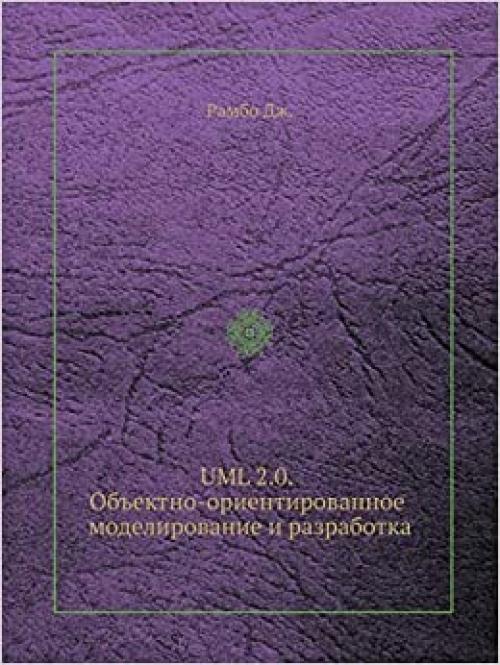 Рамбо Дж.

UML 2.0. Объектно-ориентированное моделирование и разработка